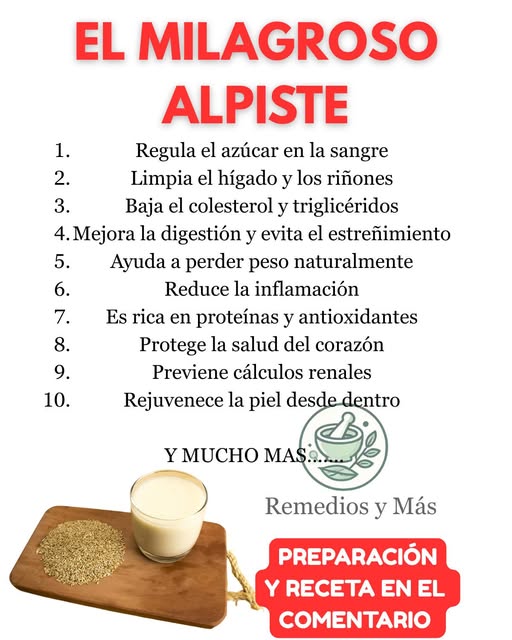 EL MILAGROSO ALPISTE

1. Regula el azúcar en la sangre
2. Limpia el hígado y los riñones
3. Baja el colesterol y triglicéridos
4. Mejora la digestión y evita el estreñimiento
5. Ayuda a perder peso naturalmente
6. Reduce la inflamación
7. Es rica en proteínas y antioxidantes
8. Protege la salud del corazón
9. Previene cálculos renales
10. Rejuvenece la piel desde dentro

Y MUCHO MAS.......

Remedios y Más

PREPARACIÓN Y RECETA EN EL COMENTARIO